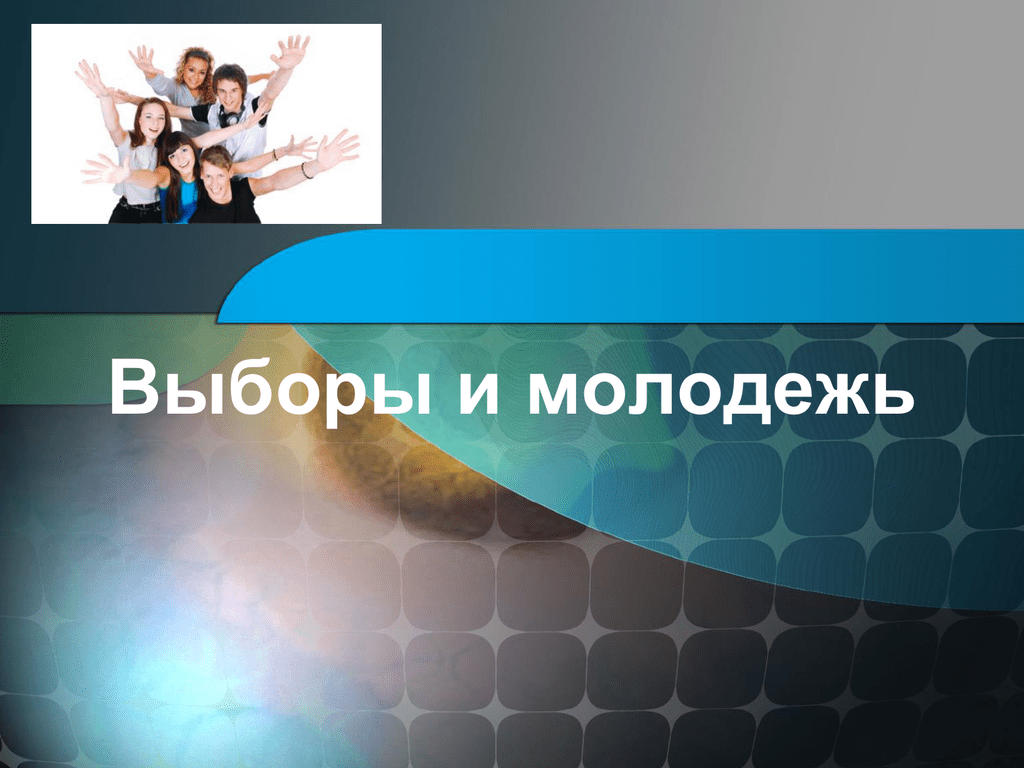 Выборы и молодежь